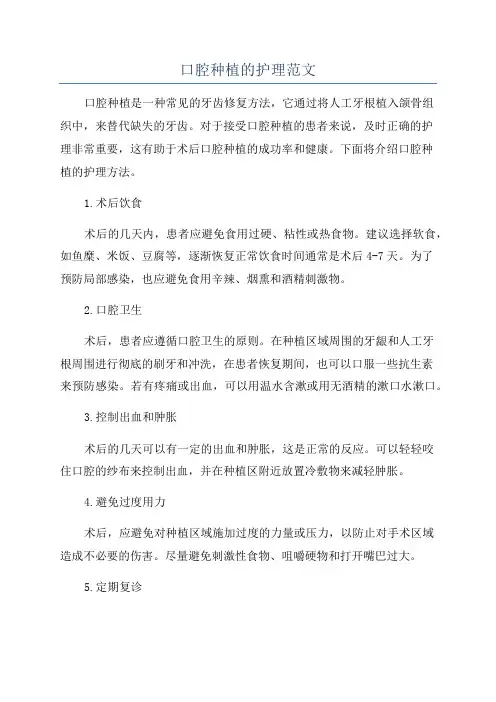 口腔种植的护理范文

口腔种植是一种常见的牙齿修复方法，它通过将人工牙根植入颌骨组织中，来替代缺失的牙齿。对于接受口腔种植的患者来说，及时正确的护理非常重要，这有助于术后口腔种植的成功率和健康。下面将介绍口腔种植的护理方法。

1.术后饮食

术后的几天内，患者应避免食用过硬、粘性或热食物。建议选择软食，如鱼糜、米饭、豆腐等，逐渐恢复正常饮食时间通常是术后4-7天。为了预防局部感染，也应避免食用辛辣、烟熏和酒精刺激物。

2.口腔卫生

术后，患者应遵循口腔卫生的原则。在种植区域周围的牙龈和人工牙根周围进行彻底的刷牙和冲洗，在患者恢复期间，也可以口服一些抗生素来预防感染。若有疼痛或出血，可以用温水含漱或用无酒精的漱口水漱口。

3.控制出血和肿胀

术后的几天可以有一定的出血和肿胀，这是正常的反应。可以轻轻咬住口腔的纱布来控制出血，并在种植区附近放置冷敷物来减轻肿胀。

4.避免过度用力

术后，应避免对种植区域施加过度的力量或压力，以防止对手术区域造成不必要的伤害。尽量避免刺激性食物、咀嚼硬物和打开嘴巴过大。

5.定期复诊